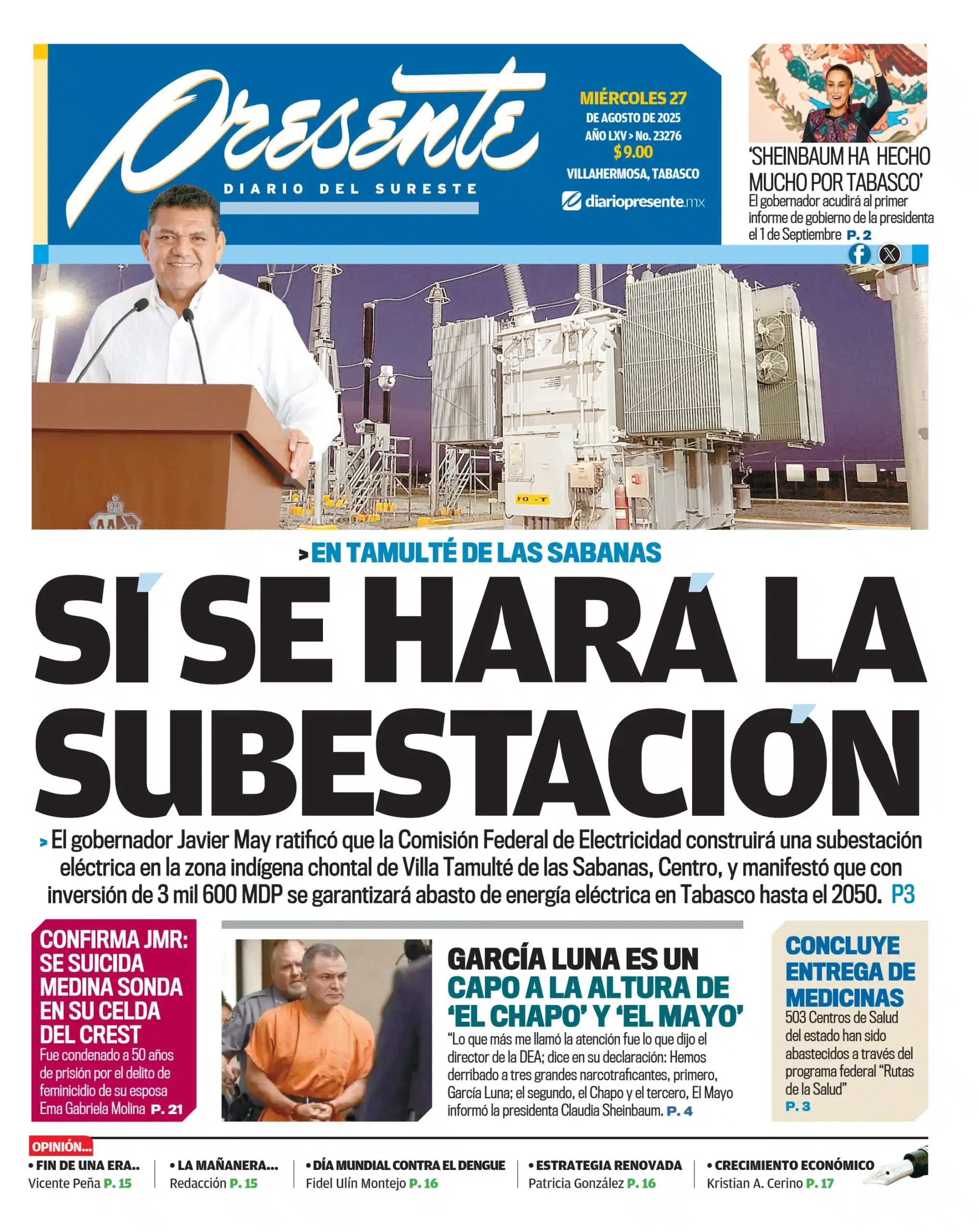 Presente
DIARIO DEL SURESTE

MIÉRCOLES 27
DE AGOSTO DE 2025
AÑO LXV > No. 23276
$9.00
VILLAHERMOSA, TABASCO
diariopresente.mx

'SHEINBAUM HA HECHO MUCHO POR TABASCO'
El gobernador acudirá al primer informe de gobierno de la presidenta el 1 de Septiembre P. 2

> EN TAMULTÉ DE LAS SABANAS
SÍ SE HARÁ LA SUBESTACIÓN

> El gobernador Javier May ratificó que la Comisión Federal de Electricidad construirá una subestación eléctrica en la zona indígena chontal de Villa Tamulté de las Sabanas, Centro, y manifestó que con inversión de 3 mil 600 MDP se garantizará abasto de energía eléctrica en Tabasco hasta el 2050. P3

CONFIRMA JMR: SE SUICIDA MEDINA SONDA EN SU CELDA DEL CREST
Fue condenado a 50 años de prisión por el delito de feminicidio de su esposa Ema Gabriela Molina P. 21

GARCÍA LUNA ES UN CAPO A LA ALTURA DE 'EL CHAPO' Y 'EL MAYO'
"Lo que más me llamó la atención fue lo que dijo el director de la DEA; dice en su declaración: Hemos derribado a tres grandes narcotraficantes, primero, García Luna; el segundo, el Chapo y el tercero, El Mayo informó la presidenta Claudia Sheinbaum. P. 4

CONCLUYE ENTREGA DE MEDICINAS
503 Centros de Salud del estado han sido abastecidos a través del programa federal "Rutas de la Salud"
P. 3

OPINIÓN...
• FIN DE UNA ERA..
Vicente Peña P. 15
• LA MAÑANERA...
Redacción P. 15
• DÍA MUNDIAL CONTRA EL DENGUE
Fidel Ulín Montejo P. 16
• ESTRATEGIA RENOVADA
Patricia González P. 16
• CRECIMIENTO ECONÓMICO
Kristian A. Cerino P. 17